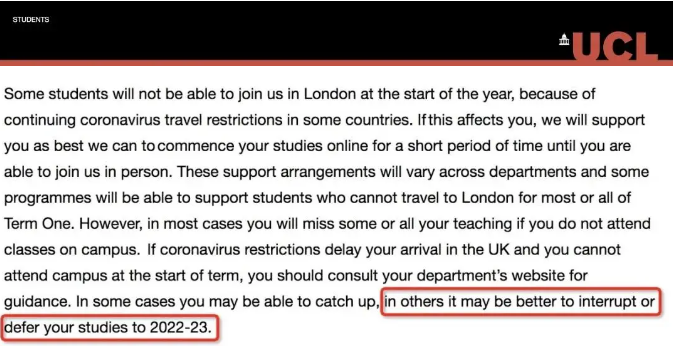 STUDENTS

UCL

Some students will not be able to join us in London at the start of the year, because of continuing coronavirus travel restrictions in some countries. If this affects you, we will support you as best we can to commence your studies online for a short period of time until you are able to join us in person. These support arrangements will vary across departments and some programmes will be able to support students who cannot travel to London for most or all of Term One. However, in most cases you will miss some or all your teaching if you do not attend classes on campus. If coronavirus restrictions delay your arrival in the UK and you cannot attend campus at the start of term, you should consult your department's website for guidance. In some cases you may be able to catch up, in others it may be better to interrupt or defer your studies to 2022-23.